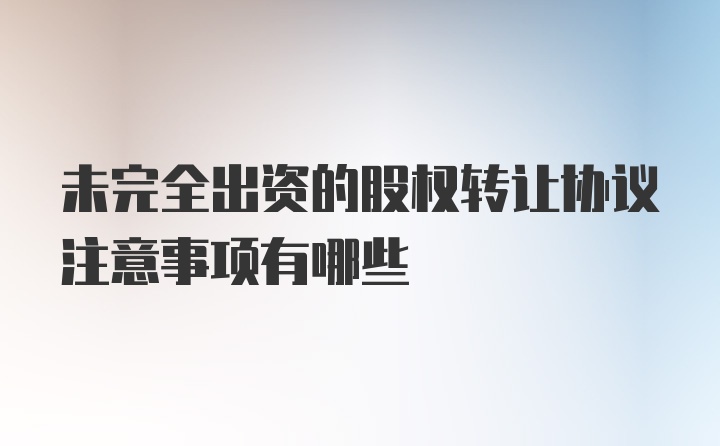 未完全出资的股权转让协议注意事项有哪些